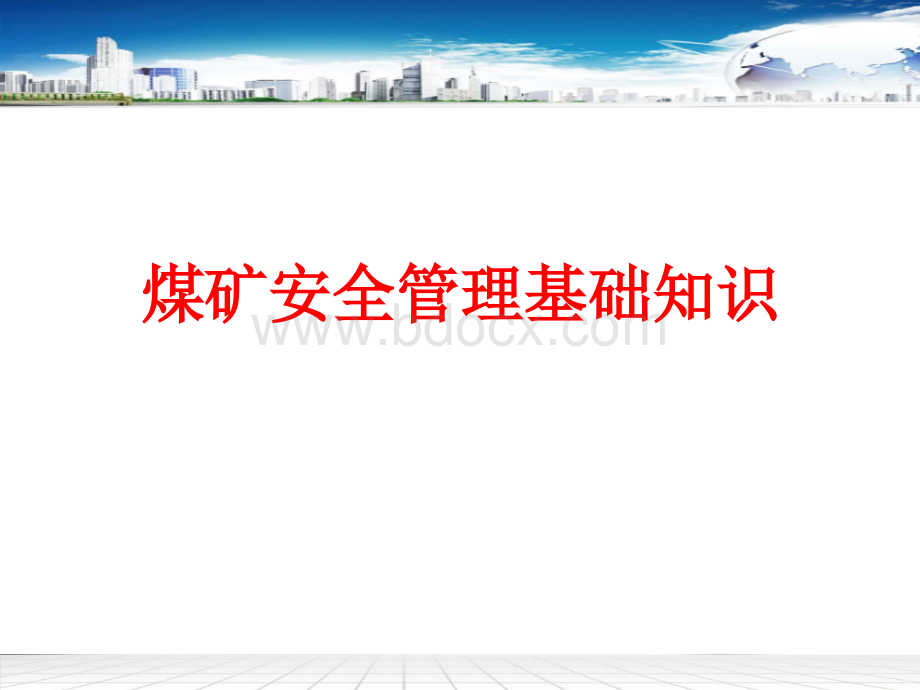 煤矿安全管理基础知识

www.bdocx.com